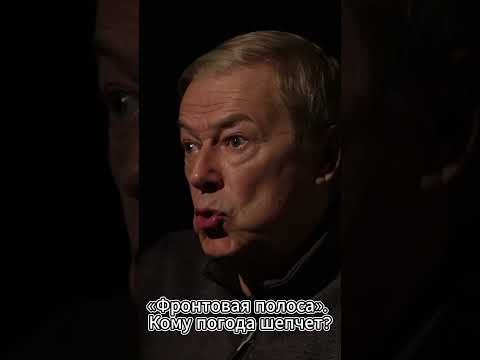 «Фронтовая полоса».
Кому погода шепчет?